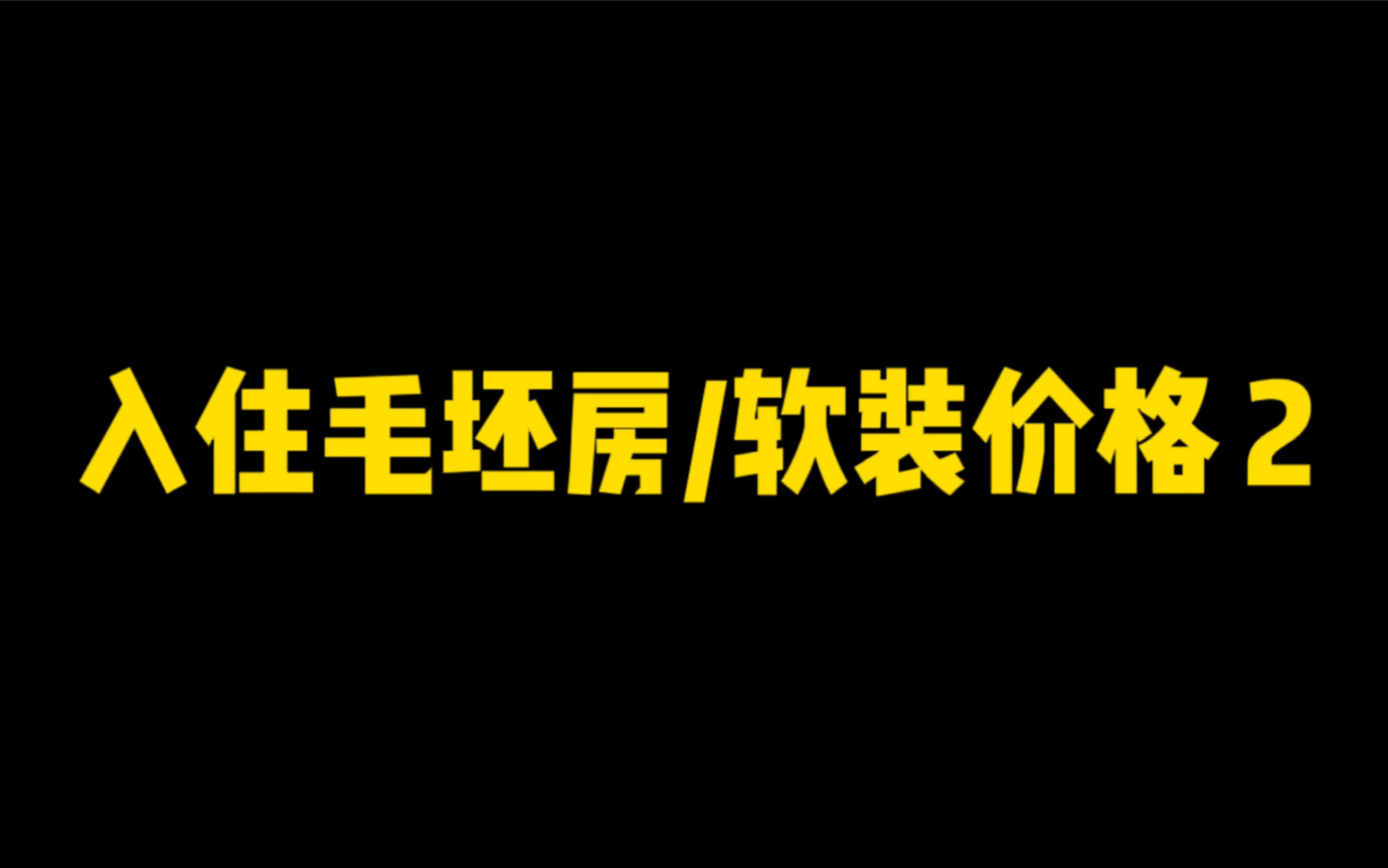 入住毛坯房/软装价格 2